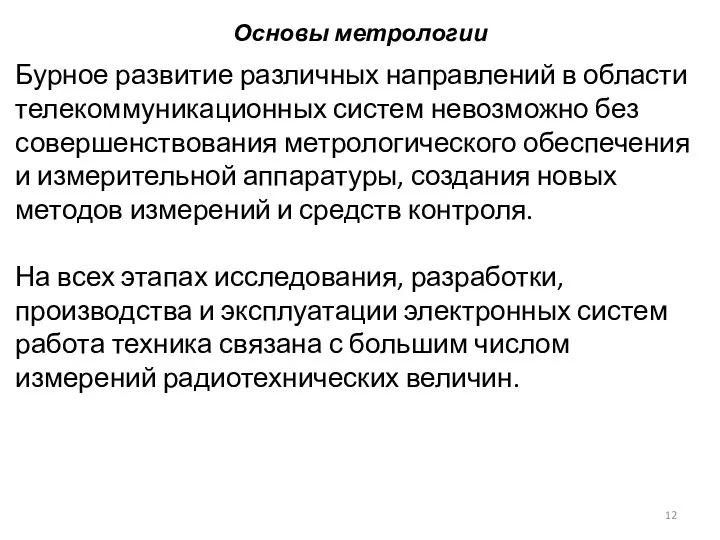 Основы метрологии

Бурное развитие различных направлений в области телекоммуникационных систем невозможно без совершенствования метрологического обеспечения и измерительной аппаратуры, создания новых методов измерений и средств контроля.

На всех этапах исследования, разработки, производства и эксплуатации электронных систем работа техника связана с большим числом измерений радиотехнических величин.

12